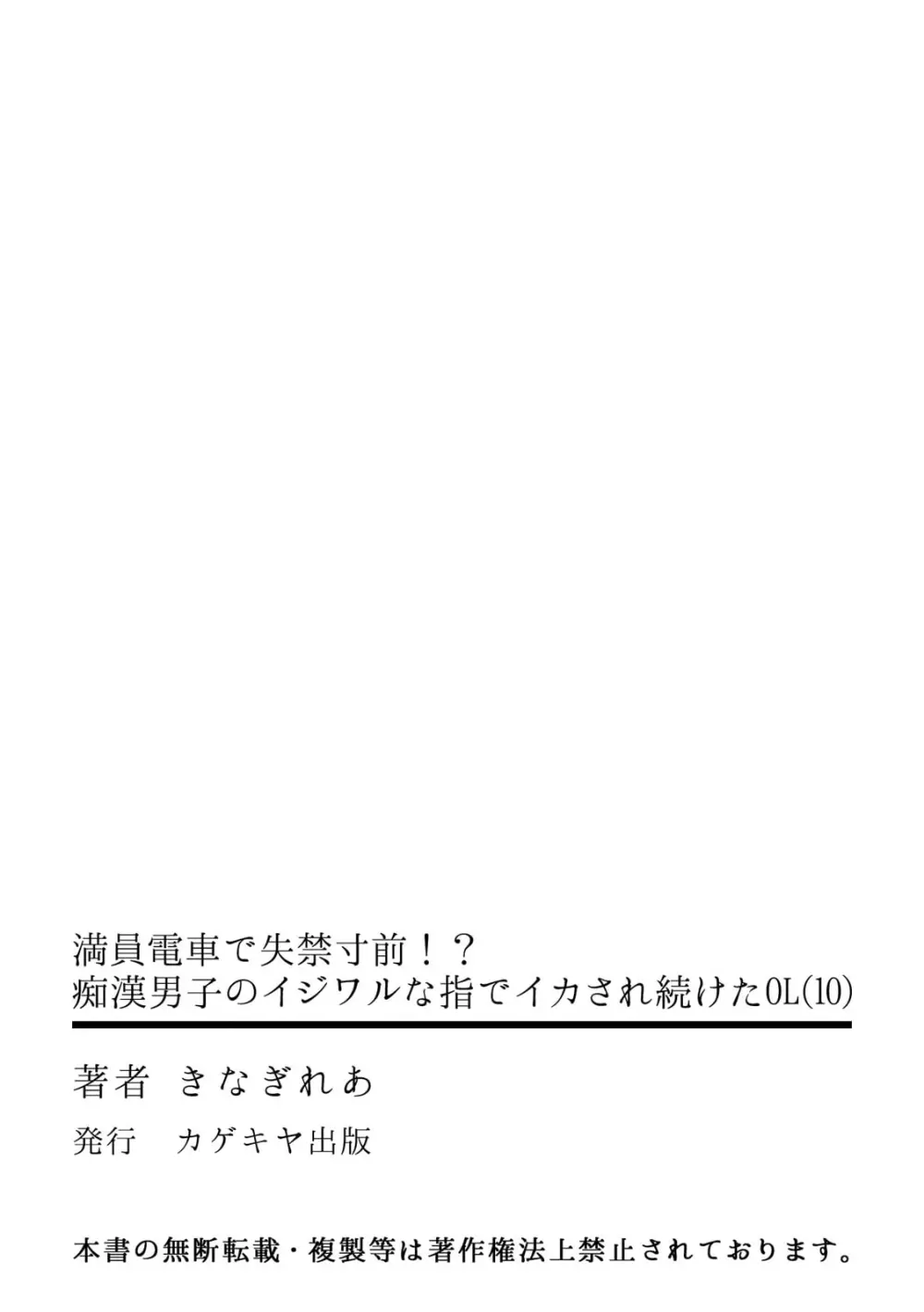 満員電車で失禁寸前！？
痴漢男子のイジワルな指でイカされ続けたOL(10)

著者　きなぎれあ

発行　カゲキヤ出版

本書の無断転載・複製等は著作権法上禁止されております。